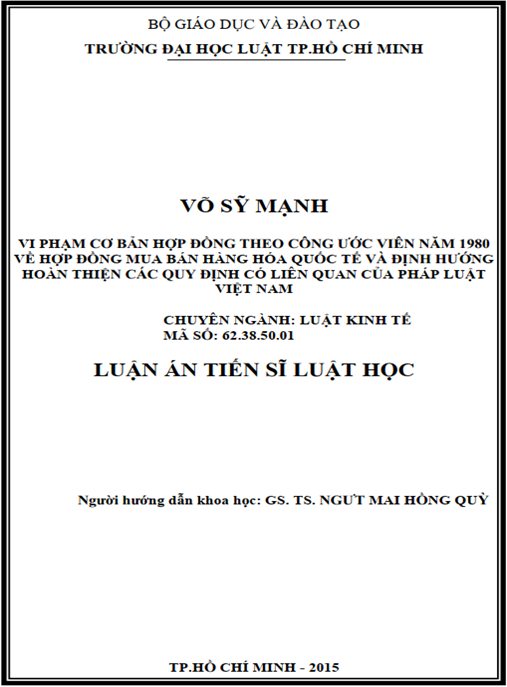 BỘ GIÁO DỤC VÀ ĐÀO TẠO
TRƯỜNG ĐẠI HỌC LUẬT TP.HỒ CHÍ MINH

VÕ SỸ MẠNH

VI PHẠM CƠ BẢN HỢP ĐỒNG THEO CÔNG ƯỚC VIÊN NĂM 1980 VỀ HỢP ĐỒNG MUA BÁN HÀNG HÓA QUỐC TẾ VÀ ĐỊNH HƯỚNG HOÀN THIỆN CÁC QUY ĐỊNH CÓ LIÊN QUAN CỦA PHÁP LUẬT VIỆT NAM

CHUYÊN NGÀNH: LUẬT KINH TẾ
MÃ SỐ: 62.38.50.01

LUẬN ÁN TIẾN SĨ LUẬT HỌC

Người hướng dẫn khoa học: GS. TS. NGƯT MAI HỒNG QUỲ

TP.HỒ CHÍ MINH - 2015